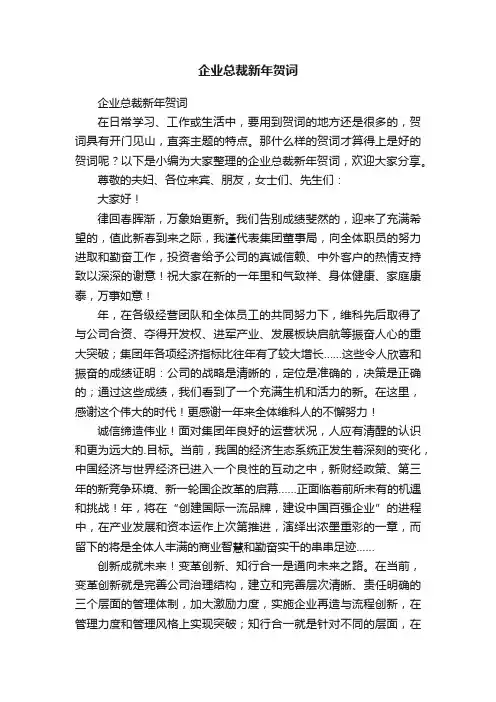 企业总裁新年贺词

企业总裁新年贺词

在日常学习、工作或生活中，要用到贺词的地方还是很多的，贺词具有开门见山，直奔主题的特点。那什么样的贺词才算得上是好的贺词呢？以下是小编为大家整理的企业总裁新年贺词，欢迎大家分享。

尊敬的夫妇、各位来宾、朋友，女士们、先生们：

大家好！

律回春晖渐，万象始更新。我们告别成绩斐然的，迎来了充满希望的，值此新春到来之际，我谨代表集团董事局，向全体职员的努力进取和勤奋工作，投资者给予公司的真诚信赖、中外客户的热情支持致以深深的谢意！祝大家在新的一年里和气致祥、身体健康、家庭康泰，万事如意！

年，在各级经营团队和全体员工的共同努力下，维科先后取得了与公司合资、夺得开发权、进军产业、发展板块启航等振奋人心的重大突破；集团年各项经济指标比往年有了较大增长……这些令人欣喜和振奋的成绩证明：公司的战略是清晰的，定位是准确的，决策是正确的；通过这些成绩，我们看到了一个充满生机和活力的新。在这里，感谢这个伟大的时代！更感谢一年来全体维科人的不懈努力！

诚信缔造伟业！面对集团年良好的运营状况，人应有清醒的认识和更为远大的.目标。当前，我国的经济生态系统正发生着深刻的变化，中国经济与世界经济已进入一个良性的互动之中，新财经政策、第三年的新竞争环境、新一轮国企改革的启幕……正面临着前所未有的机遇和挑战！年，将在“创建国际一流品牌，建设中国百强企业”的进程中，在产业发展和资本运作上次第推进，演绎出浓墨重彩的一章，而留下的将是全体人丰满的商业智慧和勤奋实干的串串足迹……

创新成就未来！变革创新、知行合一是通向未来之路。在当前，变革创新就是完善公司治理结构，建立和完善层次清晰、责任明确的三个层面的管理体制，加大激励力度，实施企业再造与流程创新，在管理力度和管理风格上实现突破；知行合一就是针对不同的层面，在